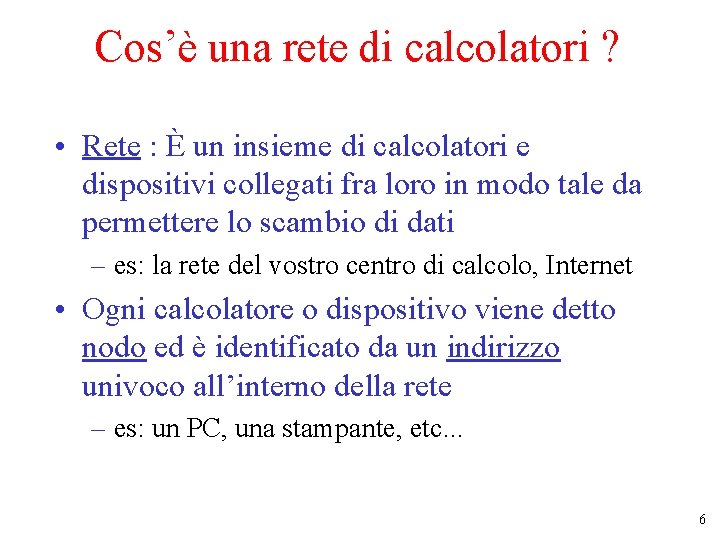 Cos’è una rete di calcolatori ?

• Rete : È un insieme di calcolatori e dispositivi collegati fra loro in modo tale da permettere lo scambio di dati

– es: la rete del vostro centro di calcolo, Internet

• Ogni calcolatore o dispositivo viene detto nodo ed è identificato da un indirizzo univoco all’interno della rete

– es: un PC, una stampante, etc...

6